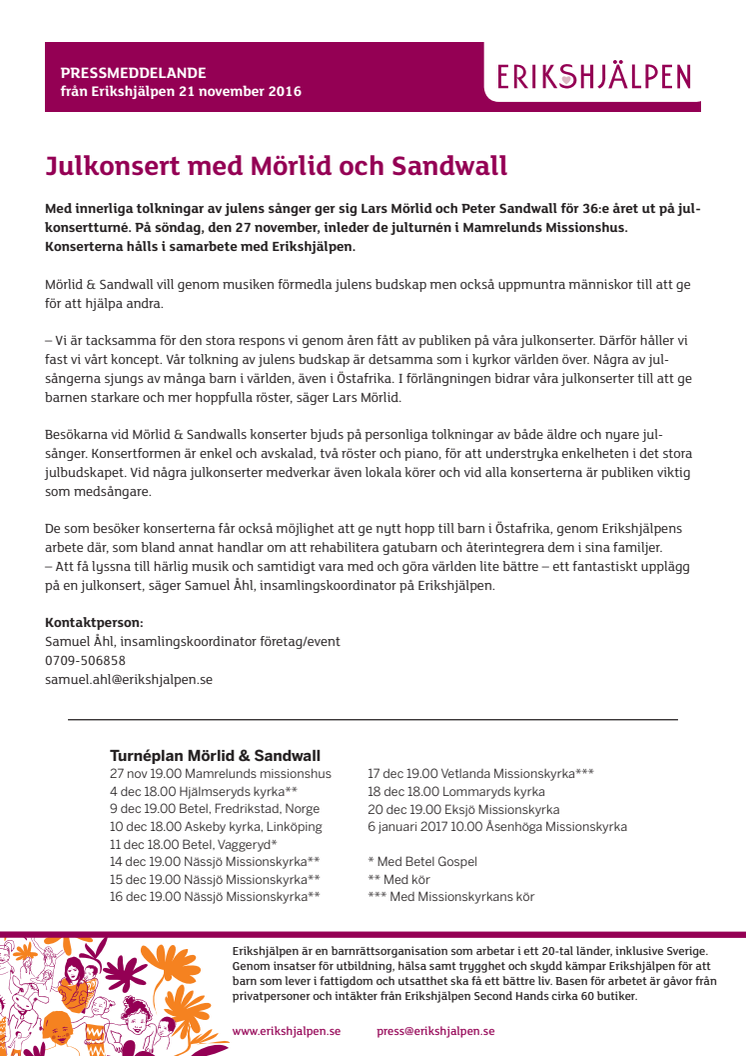 PRESSMEDDELANDE
från Erikshjälpen 21 november 2016

ERIKSHJÄLPEN

Julkonsert med Mörlid och Sandwall

Med innerliga tolkningar av julens sånger ger sig Lars Mörlid och Peter Sandwall för 36:e året ut på julkonsertturné. På söndag, den 27 november, inleder de julturnén i Mamrelunds Missionshus. Konserterna hålls i samarbete med Erikshjälpen.

Mörlid & Sandwall vill genom musiken förmedla julens budskap men också uppmuntra människor till att ge för att hjälpa andra.

– Vi är tacksamma för den stora respons vi genom åren fått av publiken på våra julkonserter. Därför håller vi fast vi vårt koncept. Vår tolkning av julens budskap är detsamma som i kyrkor världen över. Några av julsångerna sjungs av många barn i världen, även i Östafrika. I förlängningen bidrar våra julkonserter till att ge barnen starkare och mer hoppfulla röster, säger Lars Mörlid.

Besökarna vid Mörlid & Sandwalls konserter bjuds på personliga tolkningar av både äldre och nyare julsånger. Konsertformen är enkel och avskalad, två röster och piano, för att understryka enkelheten i det stora julbudskapet. Vid några julkonserter medverkar även lokala körer och vid alla konserterna är publiken viktig som medsångare.

De som besöker konserterna får också möjlighet att ge nytt hopp till barn i Östafrika, genom Erikshjälpens arbete där, som bland annat handlar om att rehabilitera gatubarn och återintegrera dem i sina familjer.
– Att få lyssna till härlig musik och samtidigt vara med och göra världen lite bättre – ett fantastiskt upplägg på en julkonsert, säger Samuel Åhl, insamlingskoordinator på Erikshjälpen.

Kontaktperson:
Samuel Åhl, insamlingskoordinator företag/event
0709-506858
samuel.ahl@erikshjalpen.se

Turnéplan Mörlid & Sandwall
27 nov 19.00 Mamrelunds missionshus
4 dec 18.00 Hjälmseryds kyrka**
9 dec 19.00 Betel, Fredrikstad, Norge
10 dec 18.00 Askeby kyrka, Linköping
11 dec 18.00 Betel, Vaggeryd*
14 dec 19.00 Nässjö Missionskyrka**
15 dec 19.00 Nässjö Missionskyrka**
16 dec 19.00 Nässjö Missionskyrka**

17 dec 19.00 Vetlanda Missionskyrka***
18 dec 18.00 Lommaryds kyrka
20 dec 19.00 Eksjö Missionskyrka
6 januari 2017 10.00 Åsenhöga Missionskyrka

* Med Betel Gospel
** Med kör
*** Med Missionskyrkans kör

Erikshjälpen är en barnrättsorganisation som arbetar i ett 20-tal länder, inklusive Sverige. Genom insatser för utbildning, hälsa samt trygghet och skydd kämpar Erikshjälpen för att barn som lever i fattigdom och utsatthet ska få ett bättre liv. Basen för arbetet är gåvor från privatpersoner och intäkter från Erikshjälpen Second Hands cirka 60 butiker.

www.erikshjalpen.se press@erikshjalpen.se